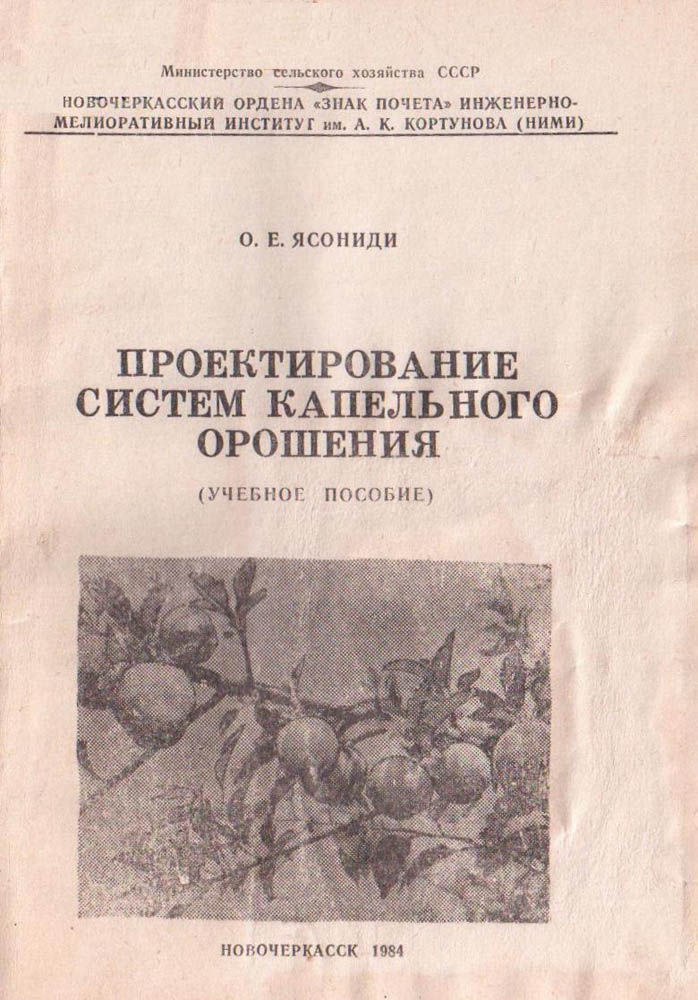 Министерство сельского хозяйства СССР

НОВОЧЕРКАССКИЙ ОРДЕНА «ЗНАК ПОЧЕТА» ИНЖЕНЕРНО-МЕЛИОРАТИВНЫЙ ИНСТИТУТ им. А. К. КОРТУНОВА (НИМИ)

О. Е. ЯСОНИДИ

ПРОЕКТИРОВАНИЕ СИСТЕМ КАПЕЛЬНОГО ОРОШЕНИЯ

(УЧЕБНОЕ ПОСОБИЕ)

НОВОЧЕРКАССК 1984